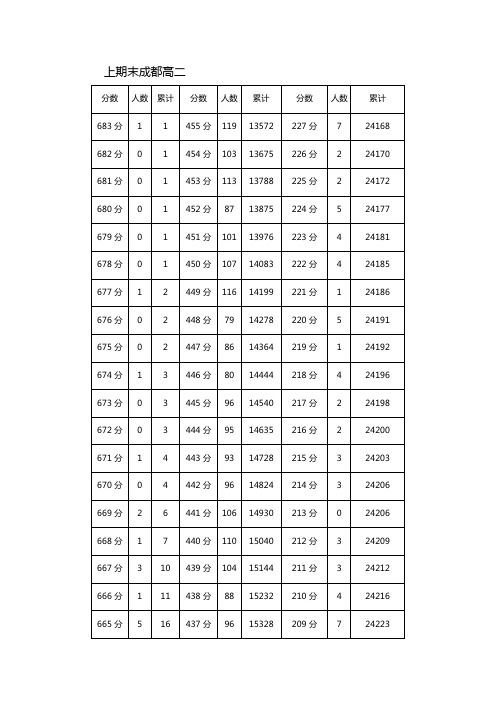 上期末成都高二

| 分数 | 人数 | 累计 | 分数 | 人数 | 累计 | 分数 | 人数 | 累计 |
|---|---|---|---|---|---|---|---|---|
| 683 分 | 1 | 1 | 455 分 | 119 | 13572 | 227 分 | 7 | 24168 |
| 682 分 | 0 | 1 | 454 分 | 103 | 13675 | 226 分 | 2 | 24170 |
| 681 分 | 0 | 1 | 453 分 | 113 | 13788 | 225 分 | 2 | 24172 |
| 680 分 | 0 | 1 | 452 分 | 87 | 13875 | 224 分 | 5 | 24177 |
| 679 分 | 0 | 1 | 451 分 | 101 | 13976 | 223 分 | 4 | 24181 |
| 678 分 | 0 | 1 | 450 分 | 107 | 14083 | 222 分 | 4 | 24185 |
| 677 分 | 1 | 2 | 449 分 | 116 | 14199 | 221 分 | 1 | 24186 |
| 676 分 | 0 | 2 | 448 分 | 79 | 14278 | 220 分 | 5 | 24191 |
| 675 分 | 0 | 2 | 447 分 | 86 | 14364 | 219 分 | 1 | 24192 |
| 674 分 | 1 | 3 | 446 分 | 80 | 14444 | 218 分 | 4 | 24196 |
| 673 分 | 0 | 3 | 445 分 | 96 | 14540 | 217 分 | 2 | 24198 |
| 672 分 | 0 | 3 | 444 分 | 95 | 14635 | 216 分 | 2 | 24200 |
| 671 分 | 1 | 4 | 443 分 | 93 | 14728 | 215 分 | 3 | 24203 |
| 670 分 | 0 | 4 | 442 分 | 96 | 14824 | 214 分 | 3 | 24206 |
| 669 分 | 2 | 6 | 441 分 | 106 | 14930 | 213 分 | 0 | 24206 |
| 668 分 | 1 | 7 | 440 分 | 110 | 15040 | 212 分 | 3 | 24209 |
| 667 分 | 3 | 10 | 439 分 | 104 | 15144 | 211 分 | 3 | 24212 |
| 666 分 | 1 | 11 | 438 分 | 88 | 15232 | 210 分 | 4 | 24216 |
| 665 分 | 5 | 16 | 437 分 | 96 | 15328 | 209 分 | 7 | 24223 |